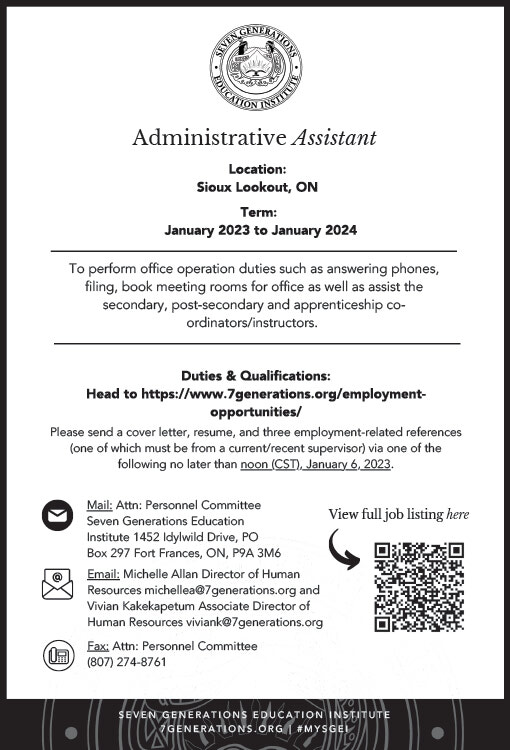 SEVEN GENERATIONS EDUCATION INSTITUTE

Administrative Assistant

Location:
Sioux Lookout, ON

Term:
January 2023 to January 2024

To perform office operation duties such as answering phones, filing, book meeting rooms for office as well as assist the secondary, post-secondary and apprenticeship co-ordinators/instructors.

Duties & Qualifications:
Head to https://www.7generations.org/employment-opportunities/

Please send a cover letter, resume, and three employment-related references (one of which must be from a current/recent supervisor) via one of the following no later than noon (CST), January 6, 2023.

Mail: Attn: Personnel Committee Seven Generations Education Institute 1452 Idylwild Drive, PO Box 297 Fort Frances, ON, P9A 3M6

Email: Michelle Allan Director of Human Resources michellea@7generations.org and Vivian Kakekapetum Associate Director of Human Resources viviank@7generations.org

Fax: Attn: Personnel Committee (807) 274-8761

View full job listing here

SEVEN GENERATIONS EDUCATION INSTITUTE
7GENERATIONS.ORG | #MYSGEI